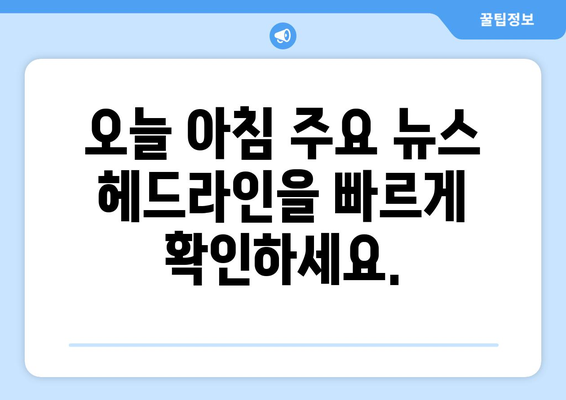 꿀팁정보

오늘 아침 주요 뉴스 헤드라인을 빠르게 확인하세요.